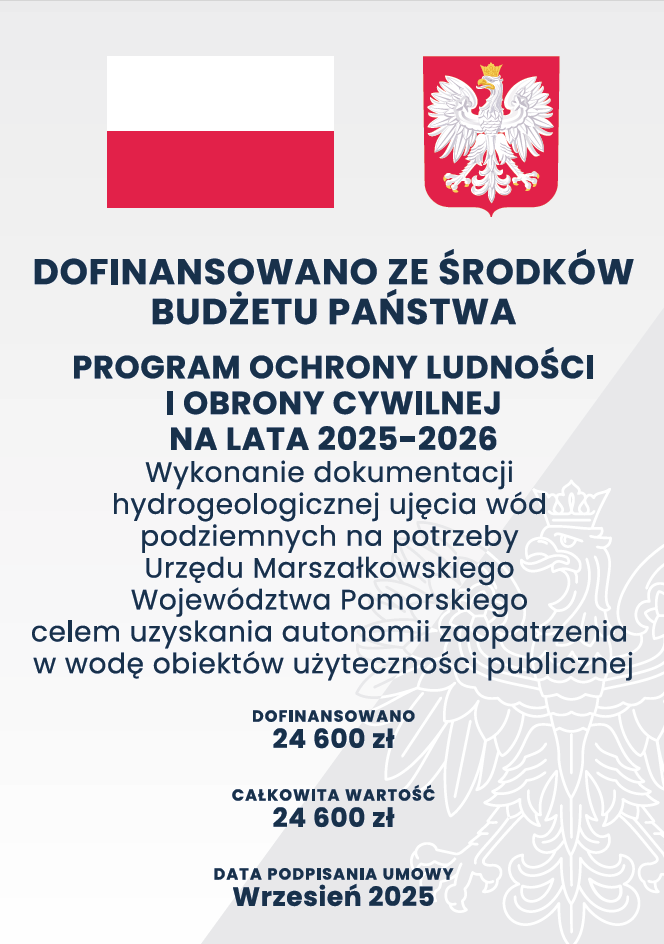 DOFINANSOWANO ZE ŚRODKÓW BUDŻETU PAŃSTWA

PROGRAM OCHRONY LUDNOŚCI I OBRONY CYWILNEJ NA LATA 2025-2026

Wykonanie dokumentacji hydrogeologicznej ujęcia wód podziemnych na potrzeby Urzędu Marszałkowskiego Województwa Pomorskiego celem uzyskania autonomii zaopatrzenia w wodę obiektów użyteczności publicznej

DOFINANSOWANO
24 600 zł

CAŁKOWITA WARTOŚĆ
24 600 zł

DATA PODPISANIA UMOWY
Wrzesień 2025